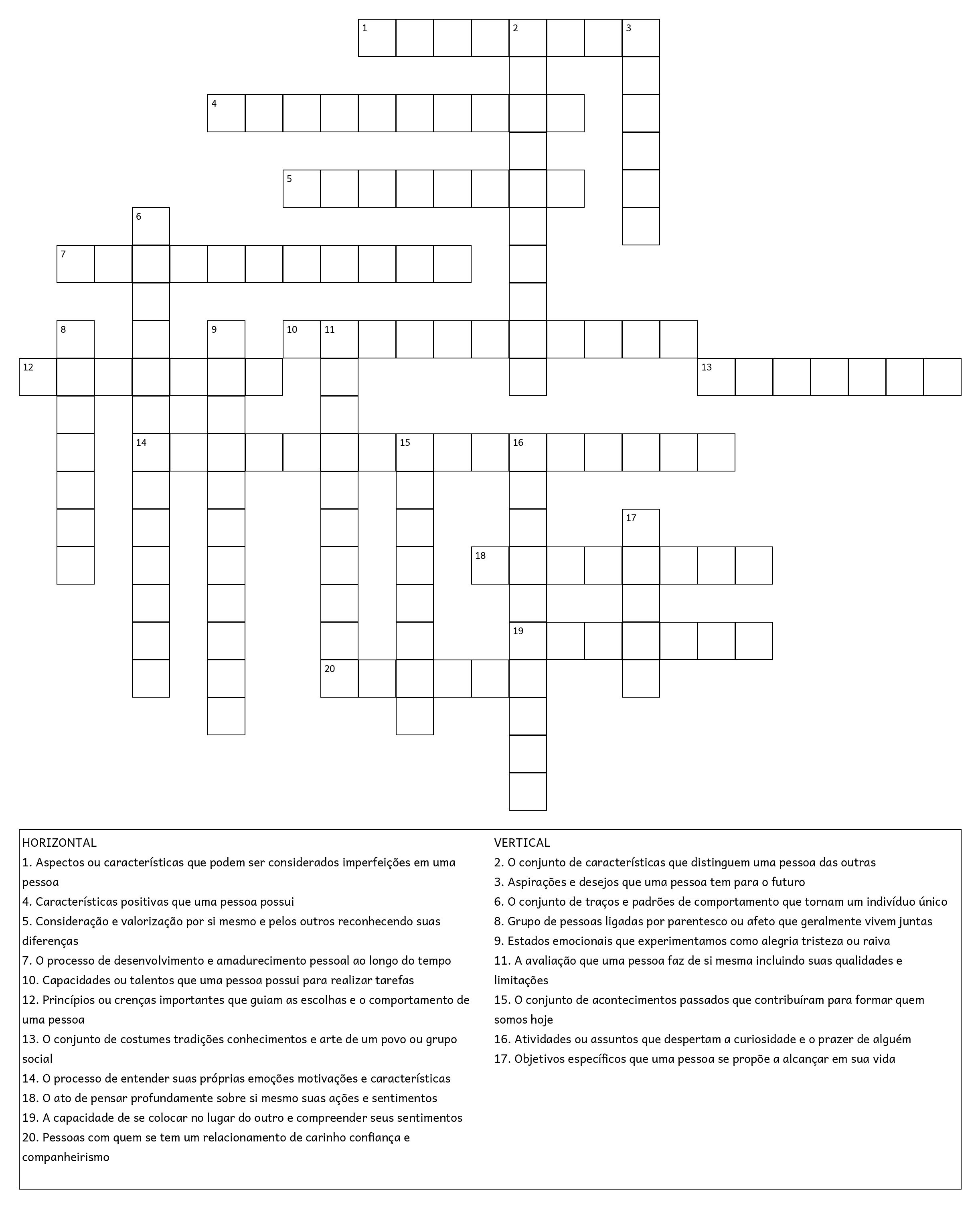 1 2 3
4
5
6
7
8 9 10 11
12 13
14 15 16
17
18
19
20

HORIZONTAL
1. Aspectos ou características que podem ser considerados imperfeições em uma pessoa
4. Características positivas que uma pessoa possui
5. Consideração e valorização por si mesmo e pelos outros reconhecendo suas diferenças
7. O processo de desenvolvimento e amadurecimento pessoal ao longo do tempo
10. Capacidades ou talentos que uma pessoa possui para realizar tarefas
12. Princípios ou crenças importantes que guiam as escolhas e o comportamento de uma pessoa
13. O conjunto de costumes tradições conhecimentos e arte de um povo ou grupo social
14. O processo de entender suas próprias emoções motivações e características
18. O ato de pensar profundamente sobre si mesmo suas ações e sentimentos
19. A capacidade de se colocar no lugar do outro e compreender seus sentimentos
20. Pessoas com quem se tem um relacionamento de carinho confiança e companheirismo

VERTICAL
2. O conjunto de características que distinguem uma pessoa das outras
3. Aspirações e desejos que uma pessoa tem para o futuro
6. O conjunto de traços e padrões de comportamento que tornam um indivíduo único
8. Grupo de pessoas ligadas por parentesco ou afeto que geralmente vivem juntas
9. Estados emocionais que experimentamos como alegria tristeza ou raiva
11. A avaliação que uma pessoa faz de si mesma incluindo suas qualidades e limitações
15. O conjunto de acontecimentos passados que contribuíram para formar quem somos hoje
16. Atividades ou assuntos que despertam a curiosidade e o prazer de alguém
17. Objetivos específicos que uma pessoa se propõe a alcançar em sua vida